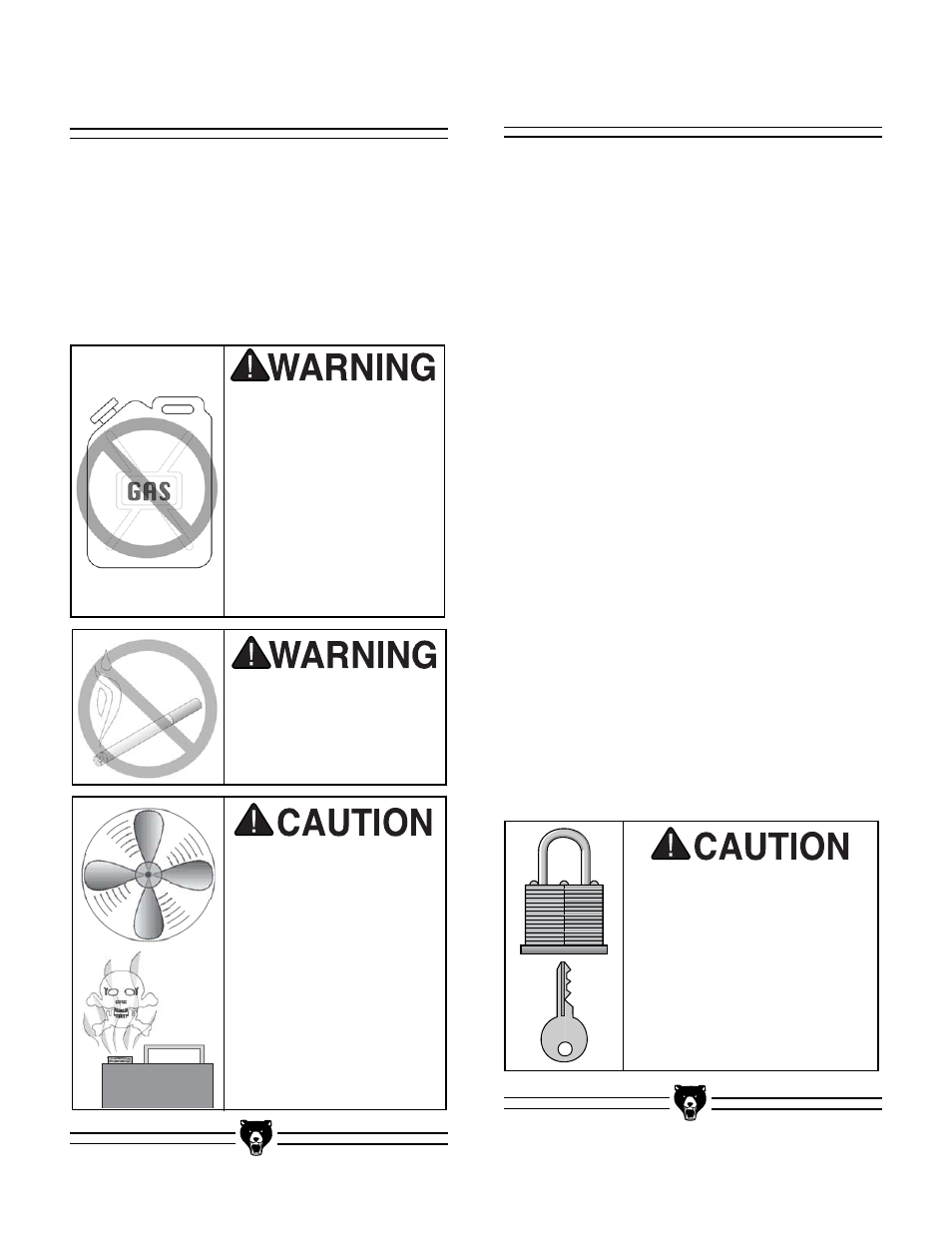 WARNING

GAS

WARNING

CAUTION

CAUTION